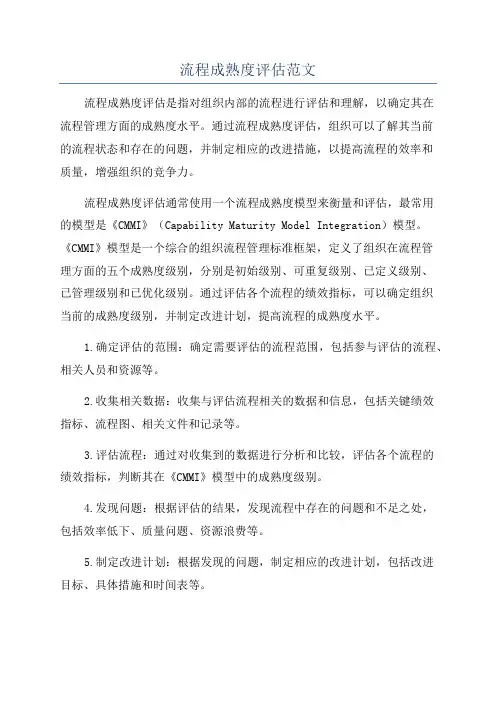 流程成熟度评估范文

流程成熟度评估是指对组织内部的流程进行评估和理解，以确定其在流程管理方面的成熟度水平。通过流程成熟度评估，组织可以了解其当前的流程状态和存在的问题，并制定相应的改进措施，以提高流程的效率和质量，增强组织的竞争力。

流程成熟度评估通常使用一个流程成熟度模型来衡量和评估，最常用的模型是《CMMI》（Capability Maturity Model Integration）模型。《CMMI》模型是一个综合的组织流程管理标准框架，定义了组织在流程管理方面的五个成熟度级别，分别是初始级别、可重复级别、已定义级别、已管理级别和已优化级别。通过评估各个流程的绩效指标，可以确定组织当前的成熟度级别，并制定改进计划，提高流程的成熟度水平。

1.确定评估的范围：确定需要评估的流程范围，包括参与评估的流程、相关人员和资源等。

2.收集相关数据：收集与评估流程相关的数据和信息，包括关键绩效指标、流程图、相关文件和记录等。

3.评估流程：通过对收集到的数据进行分析和比较，评估各个流程的绩效指标，判断其在《CMMI》模型中的成熟度级别。

4.发现问题：根据评估的结果，发现流程中存在的问题和不足之处，包括效率低下、质量问题、资源浪费等。

5.制定改进计划：根据发现的问题，制定相应的改进计划，包括改进目标、具体措施和时间表等。